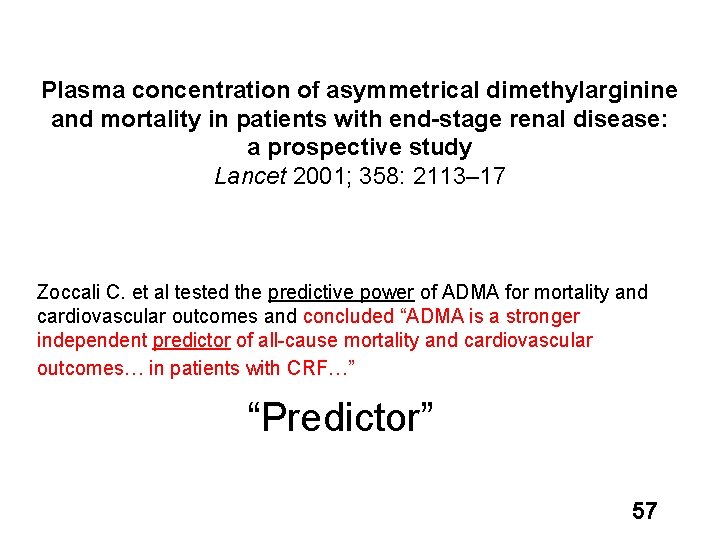 Plasma concentration of asymmetrical dimethylarginine and mortality in patients with end-stage renal disease: a prospective study
Lancet 2001; 358: 2113–17

Zoccali C. et al tested the predictive power of ADMA for mortality and cardiovascular outcomes and concluded "ADMA is a stronger independent predictor of all-cause mortality and cardiovascular outcomes… in patients with CRF…"

"Predictor"

57